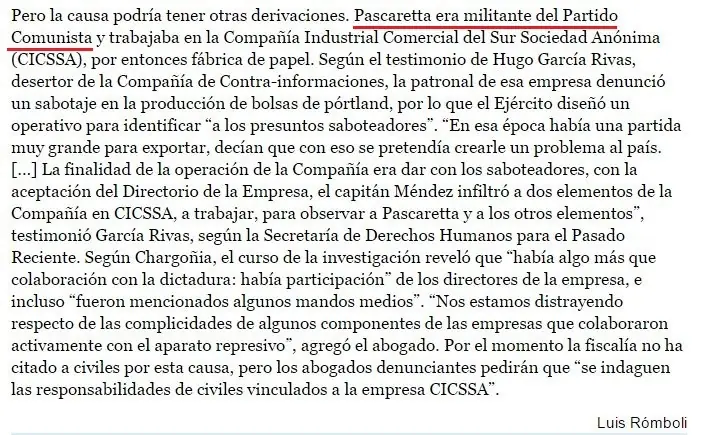 Pero la causa podría tener otras derivaciones. Pascaretta era militante del Partido Comunista y trabajaba en la Compañía Industrial Comercial del Sur Sociedad Anónima (CICSSA), por entonces fábrica de papel. Según el testimonio de Hugo García Rivas, desertor de la Compañía de Contra-informaciones, la patronal de esa empresa denunció un sabotaje en la producción de bolsas de pórtland, por lo que el Ejército diseñó un operativo para identificar “a los presuntos saboteadores”. “En esa época había una partida muy grande para exportar, decían que con eso se pretendía crearle un problema al país. [...] La finalidad de la operación de la Compañía era dar con los saboteadores, con la aceptación del Directorio de la Empresa, el capitán Méndez infiltró a dos elementos de la Compañía en CICSSA, a trabajar, para observar a Pascaretta y a los otros elementos”, testimonió García Rivas, según la Secretaría de Derechos Humanos para el Pasado Reciente. Según Chargoñia, el curso de la investigación reveló que “había algo más que colaboración con la dictadura: había participación” de los directores de la empresa, e incluso “fueron mencionados algunos mandos medios”. “Nos estamos distrayendo respecto de las complicidades de algunos componentes de las empresas que colaboraron activamente con el aparato represivo”, agregó el abogado. Por el momento la fiscalía no ha citado a civiles por esta causa, pero los abogados denunciantes pedirán que “se indaguen las responsabilidades de civiles vinculados a la empresa CICSSA”.

Luis Rómboli